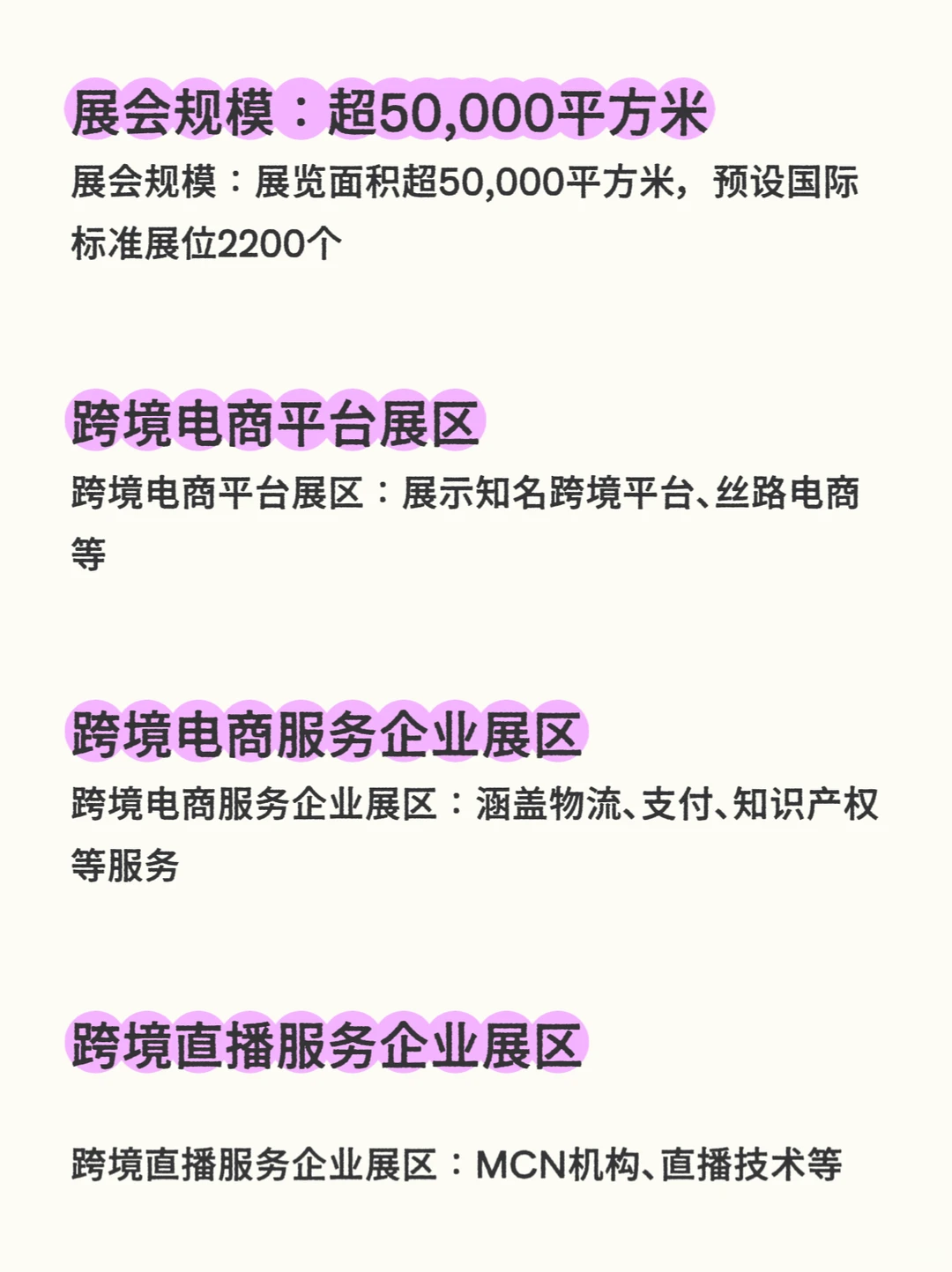 展会规模：超50,000平方米

展会规模：展览面积超50,000平方米，预设国际标准展位2200个

跨境电商平台展区

跨境电商平台展区：展示知名跨境平台、丝路电商等

跨境电商服务企业展区

跨境电商服务企业展区：涵盖物流、支付、知识产权等服务

跨境直播服务企业展区

跨境直播服务企业展区：MCN机构、直播技术等